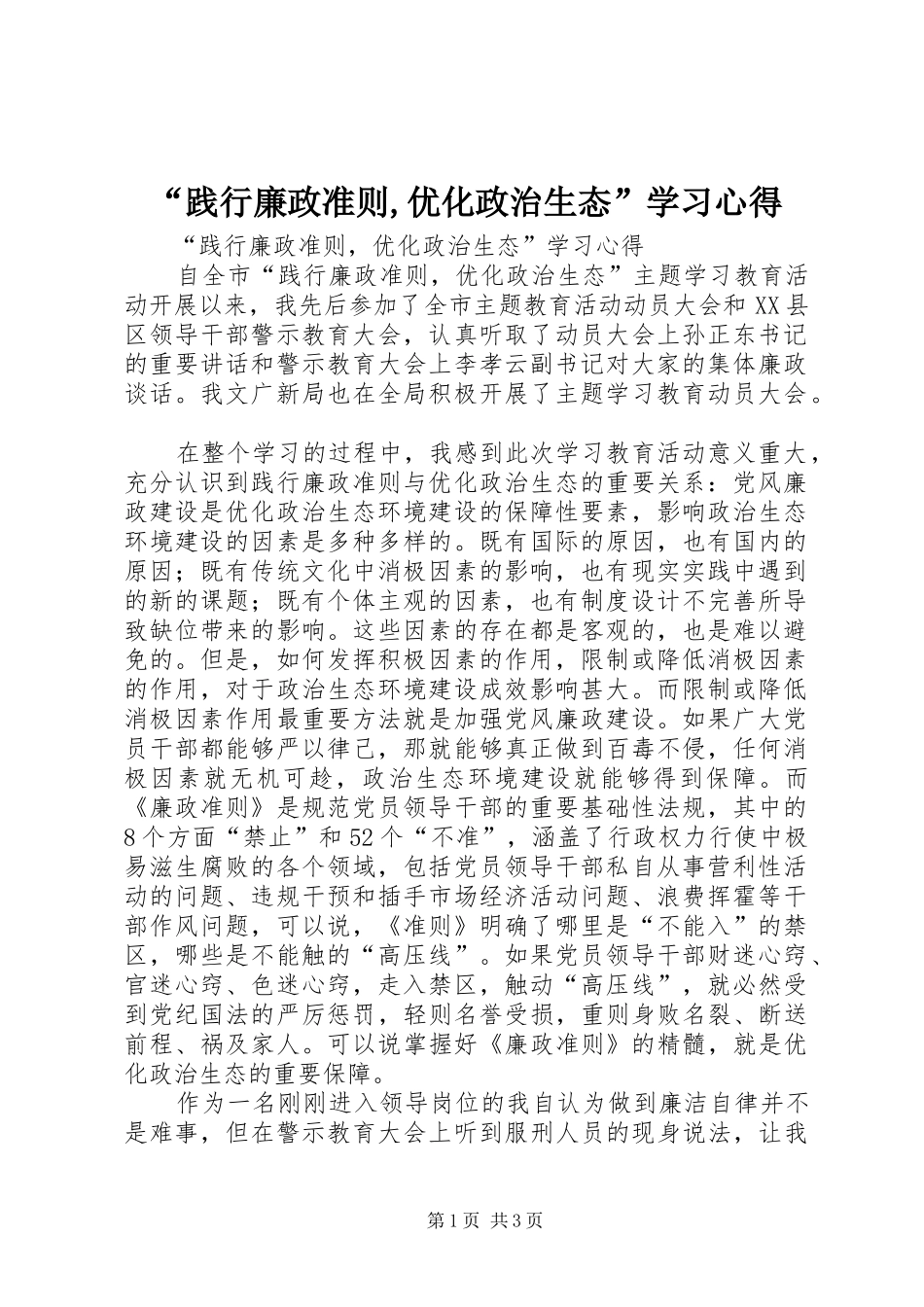 “践行廉政准则,优化政治生态”学习心得

“践行廉政准则，优化政治生态”学习心得

自全市“践行廉政准则，优化政治生态”主题学习教育活动开展以来，我先后参加了全市主题教育活动动员大会和XX县区领导干部警示教育大会，认真听取了动员大会上孙正东书记的重要讲话和警示教育大会上李孝云副书记对大家的集体廉政谈话。我文广新局也在全局积极开展了主题学习教育动员大会。

在整个学习的过程中，我感到此次学习教育活动意义重大，充分认识到践行廉政准则与优化政治生态的重要关系：党风廉政建设是优化政治生态环境建设的保障性要素，影响政治生态环境建设的因素是多种多样的。既有国际的原因，也有国内的原因；既有传统文化中消极因素的影响，也有现实实践中遇到的新的课题；既有个体主观的因素，也有制度设计不完善所导致缺位带来的影响。这些因素的存在都是客观的，也是难以避免的。但是，如何发挥积极因素的作用，限制或降低消极因素的作用，对于政治生态环境建设成效影响甚大。而限制或降低消极因素作用最重要方法就是加强党风廉政建设。如果广大党员干部都能够严以律己，那就能够真正做到百毒不侵，任何消极因素就无机可趁，政治生态环境建设就能够得到保障。而《廉政准则》是规范党员领导干部的重要基础性法规，其中的8个方面“禁止”和52个“不准”，涵盖了行政权力行使中极易滋生腐败的各个领域，包括党员领导干部私自从事营利性活动的问题、违规干预和插手市场经济活动问题、浪费挥霍等干部作风问题，可以说，《准则》明确了哪里是“不能入”的禁区，哪些是不能触的“高压线”。如果党员领导干部财迷心窍、官迷心窍、色迷心窍，走入禁区，触动“高压线”，就必然受到党纪国法的严厉惩罚，轻则名誉受损，重则身败名裂、断送前程、祸及家人。可以说掌握好《廉政准则》的精髓，就是优化政治生态的重要保障。

作为一名刚刚进入领导岗位的我自认为做到廉洁自律并不是难事，但在警示教育大会上听到服刑人员的现身说法，让我

第1页 共3页